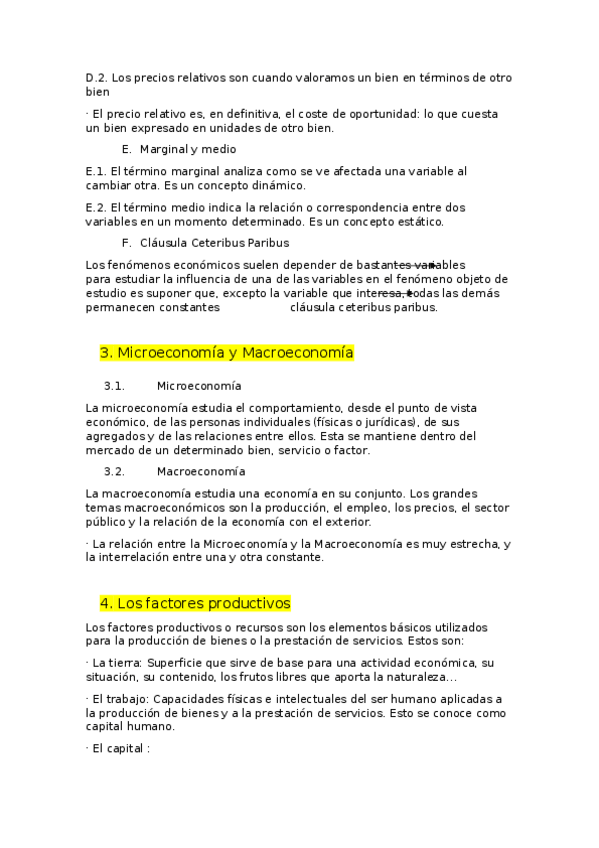 D.2. Los precios relativos son cuando valoramos un bien en términos de otro bien

· El precio relativo es, en definitiva, el coste de oportunidad: lo que cuesta un bien expresado en unidades de otro bien.

E. Marginal y medio

E.1. El término marginal analiza como se ve afectada una variable al cambiar otra. Es un concepto dinámico.

E.2. El término medio indica la relación o correspondencia entre dos variables en un momento determinado. Es un concepto estático.

F. Cláusula Ceteribus Paribus

Los fenómenos económicos suelen depender de bastantes variables para estudiar la influencia de una de las variables en el fenómeno objeto de estudio es suponer que, excepto la variable que interesa, todas las demás permanecen constantes cláusula ceteribus paribus.

3. Microeconomía y Macroeconomía

3.1. Microeconomía

La microeconomía estudia el comportamiento, desde el punto de vista económico, de las personas individuales (físicas o jurídicas), de sus agregados y de las relaciones entre ellos. Esta se mantiene dentro del mercado de un determinado bien, servicio o factor.

3.2. Macroeconomía

La macroeconomía estudia una economía en su conjunto. Los grandes temas macroeconómicos son la producción, el empleo, los precios, el sector público y la relación de la economía con el exterior.

· La relación entre la Microeconomía y la Macroeconomía es muy estrecha, y la interrelación entre una y otra constante.

4. Los factores productivos

Los factores productivos o recursos son los elementos básicos utilizados para la producción de bienes o la prestación de servicios. Estos son:

· La tierra: Superficie que sirve de base para una actividad económica, su situación, su contenido, los frutos libres que aporta la naturaleza...

· El trabajo: Capacidades físicas e intelectuales del ser humano aplicadas a la producción de bienes y a la prestación de servicios. Esto se conoce como capital humano.

· El capital :